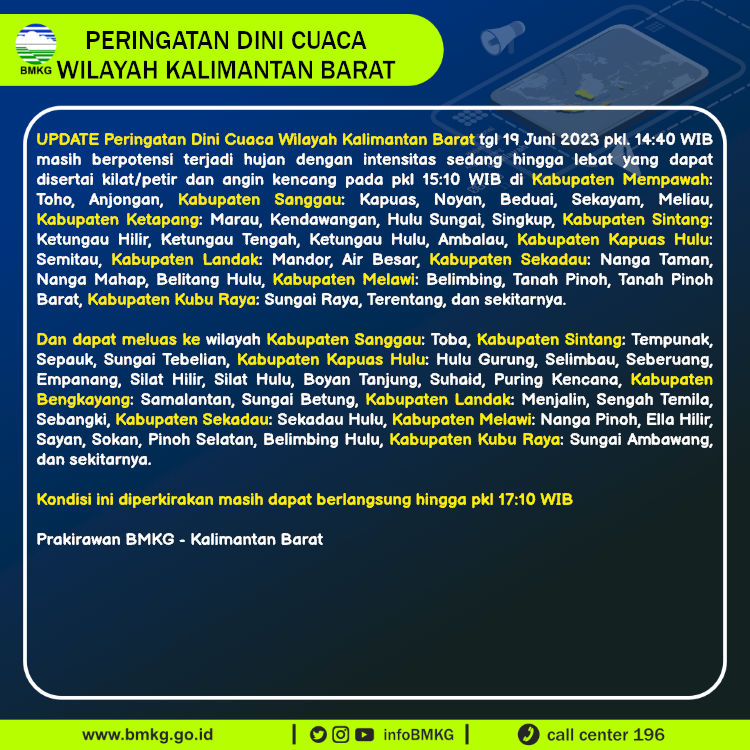 BMKG

PERINGATAN DINI CUACA
WILAYAH KALIMANTAN BARAT

UPDATE Peringatan Dini Cuaca Wilayah Kalimantan Barat tgl 19 Juni 2023 pkl. 14:40 WIB masih berpotensi terjadi hujan dengan intensitas sedang hingga lebat yang dapat disertai kilat/petir dan angin kencang pada pkl 15:10 WIB di Kabupaten Mempawah: Toho, Anjongan, Kabupaten Sanggau: Kapuas, Noyan, Beduai, Sekayam, Meliau, Kabupaten Ketapang: Marau, Kendawangan, Hulu Sungai, Singkup, Kabupaten Sintang: Ketungau Hilir, Ketungau Tengah, Ketungau Hulu, Ambalau, Kabupaten Kapuas Hulu: Semitau, Kabupaten Landak: Mandor, Air Besar, Kabupaten Sekadau: Nanga Taman, Nanga Mahap, Belitang Hulu, Kabupaten Melawi: Belimbing, Tanah Pinoh, Tanah Pinoh Barat, Kabupaten Kubu Raya: Sungai Raya, Terentang, dan sekitarnya.

Dan dapat meluas ke wilayah Kabupaten Sanggau: Toba, Kabupaten Sintang: Tempunak, Sepauk, Sungai Tebelian, Kabupaten Kapuas Hulu: Hulu Gurung, Selimbau, Seberuang, Empanang, Silat Hilir, Silat Hulu, Boyan Tanjung, Suhaid, Puring Kencana, Kabupaten Bengkayang: Samalantan, Sungai Betung, Kabupaten Landak: Menjalin, Sengah Temila, Sebangki, Kabupaten Sekadau: Sekadau Hulu, Kabupaten Melawi: Nanga Pinoh, Ella Hilir, Sayan, Sokan, Pinoh Selatan, Belimbing Hulu, Kabupaten Kubu Raya: Sungai Ambawang, dan sekitarnya.

Kondisi ini diperkirakan masih dapat berlangsung hingga pkl 17:10 WIB

Prakirawan BMKG - Kalimantan Barat

www.bmkg.go.id | infoBMKG | call center 196